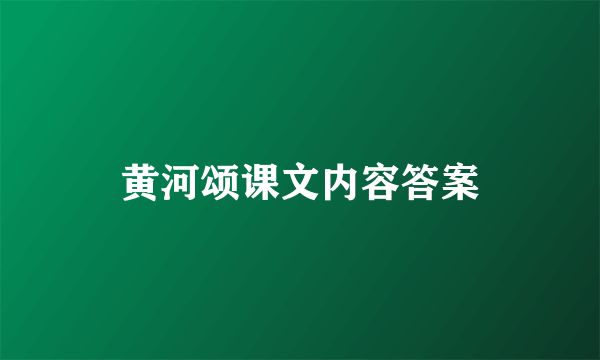 黄河颂课文内容答案